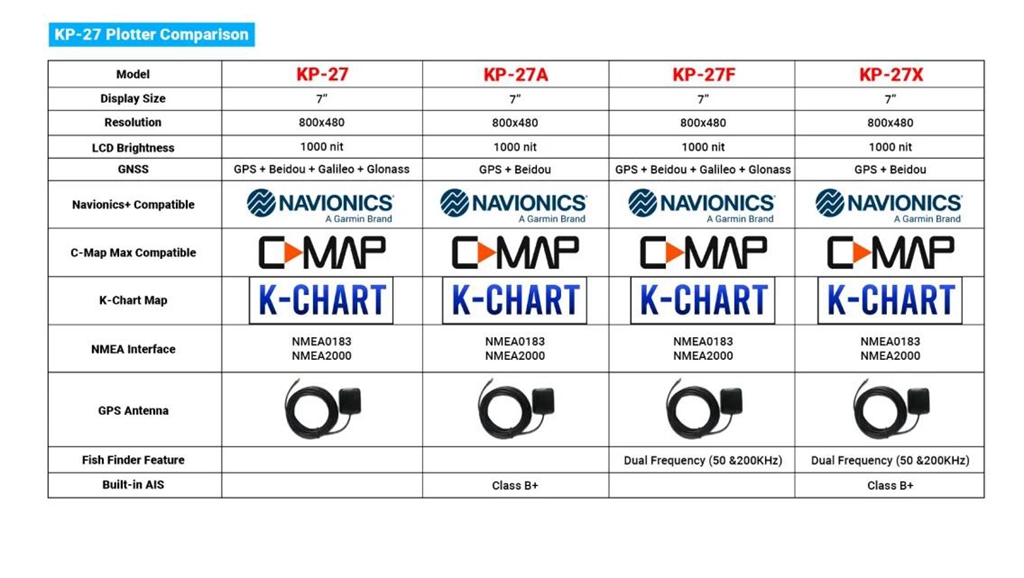 KP-27 Plotter Comparison

| Model | KP-27 | KP-27A | KP-27F | KP-27X |
|---|---|---|---|---|
| Display Size | 7" | 7" | 7" | 7" |
| Resolution | 800x480 | 800x480 | 800x480 | 800x480 |
| LCD Brightness | 1000 nit | 1000 nit | 1000 nit | 1000 nit |
| GNSS | GPS + Beidou + Galileo + Glonass | GPS + Beidou | GPS + Beidou + Galileo + Glonass | GPS + Beidou |
| Navionics+ Compatible | NAVIONICS A Garmin Brand | NAVIONICS A Garmin Brand | NAVIONICS A Garmin Brand | NAVIONICS A Garmin Brand |
| C-Map Max Compatible | C-MAP | C-MAP | C-MAP | C-MAP |
| K-Chart Map | K-CHART | K-CHART | K-CHART | K-CHART |
| NMEA Interface | NMEA0183 NMEA2000 | NMEA0183 NMEA2000 | NMEA0183 NMEA2000 | NMEA0183 NMEA2000 |
| GPS Antenna | | | | |
| Fish Finder Feature | | | Dual Frequency (50 &200KHz) | Dual Frequency (50 &200KHz) |
| Built-in AIS | | Class B+ | | Class B+ |